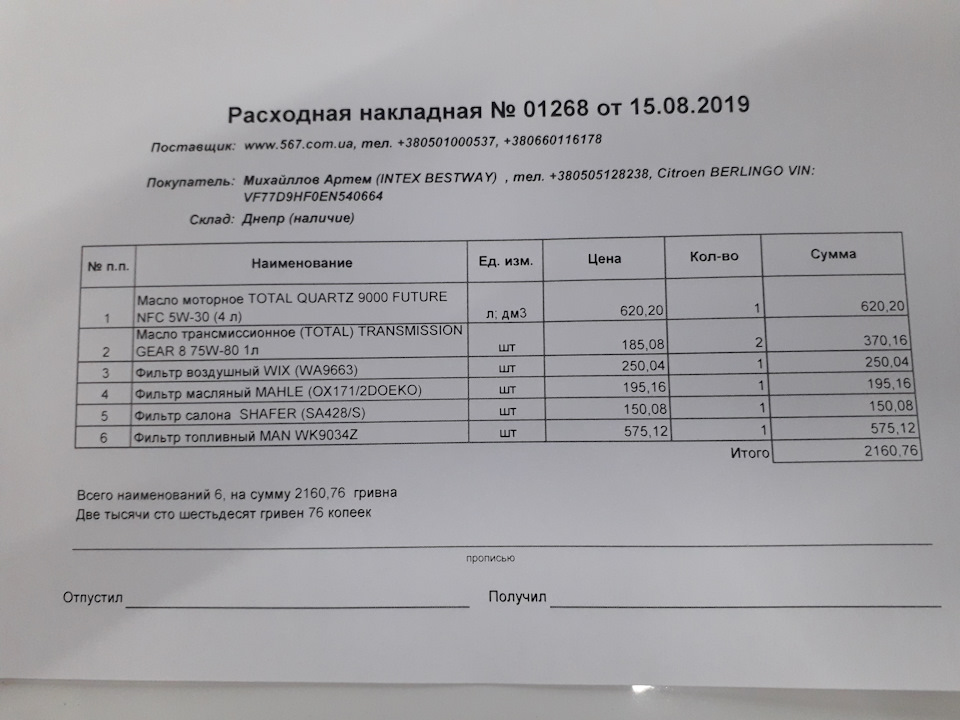 Расходная накладная № 01268 от 15.08.2019

Поставщик: www.567.com.ua, тел. +380501000537, +380660116178

Покупатель: Михайллов Артем (INTEX BESTWAY) , тел. +380505128238, Citroen BERLINGO VIN: VF77D9HF0EN540664

Склад: Днепр (наличие)

| № п.п. | Наименование | Ед. изм. | Цена | Кол-во | Сумма |
|---|---|---|---|---|---|
| 1 | Масло моторное TOTAL QUARTZ 9000 FUTURE NFC 5W-30 (4 л) | л; дм3 | 620,20 | 1 | 620,20 |
| 2 | Масло трансмиссионное (TOTAL) TRANSMISSION GEAR 8 75W-80 1л | шт | 185,08 | 2 | 370,16 |
| 3 | Фильтр воздушный WIX (WA9663) | шт | 250,04 | 1 | 250,04 |
| 4 | Фильтр масляный MAHLE (OX171/2DOEKO) | шт | 195,16 | 1 | 195,16 |
| 5 | Фильтр салона SHAFER (SA428/S) | шт | 150,08 | 1 | 150,08 |
| 6 | Фильтр топливный MAN WK9034Z | шт | 575,12 | 1 | 575,12 |
| | | | | Итого | 2160,76 |

Всего наименований 6, на сумму 2160,76 гривна
Две тысячи сто шестьдесят гривен 76 копеек

прописью

Отпустил

Получил